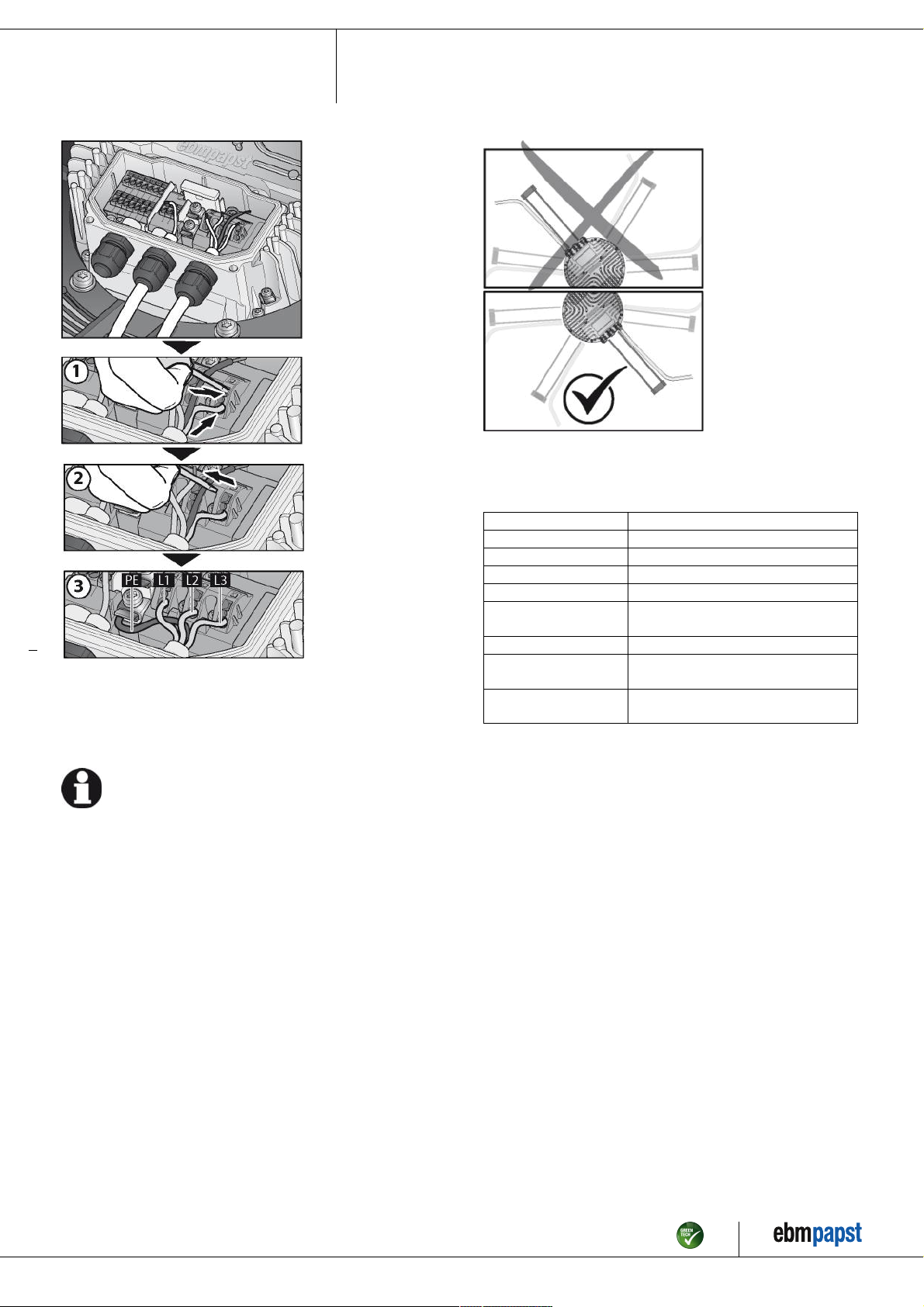 ebmpapst

1

2

3

PE L1 L2 L3

GREEN TECH

ebmpapst